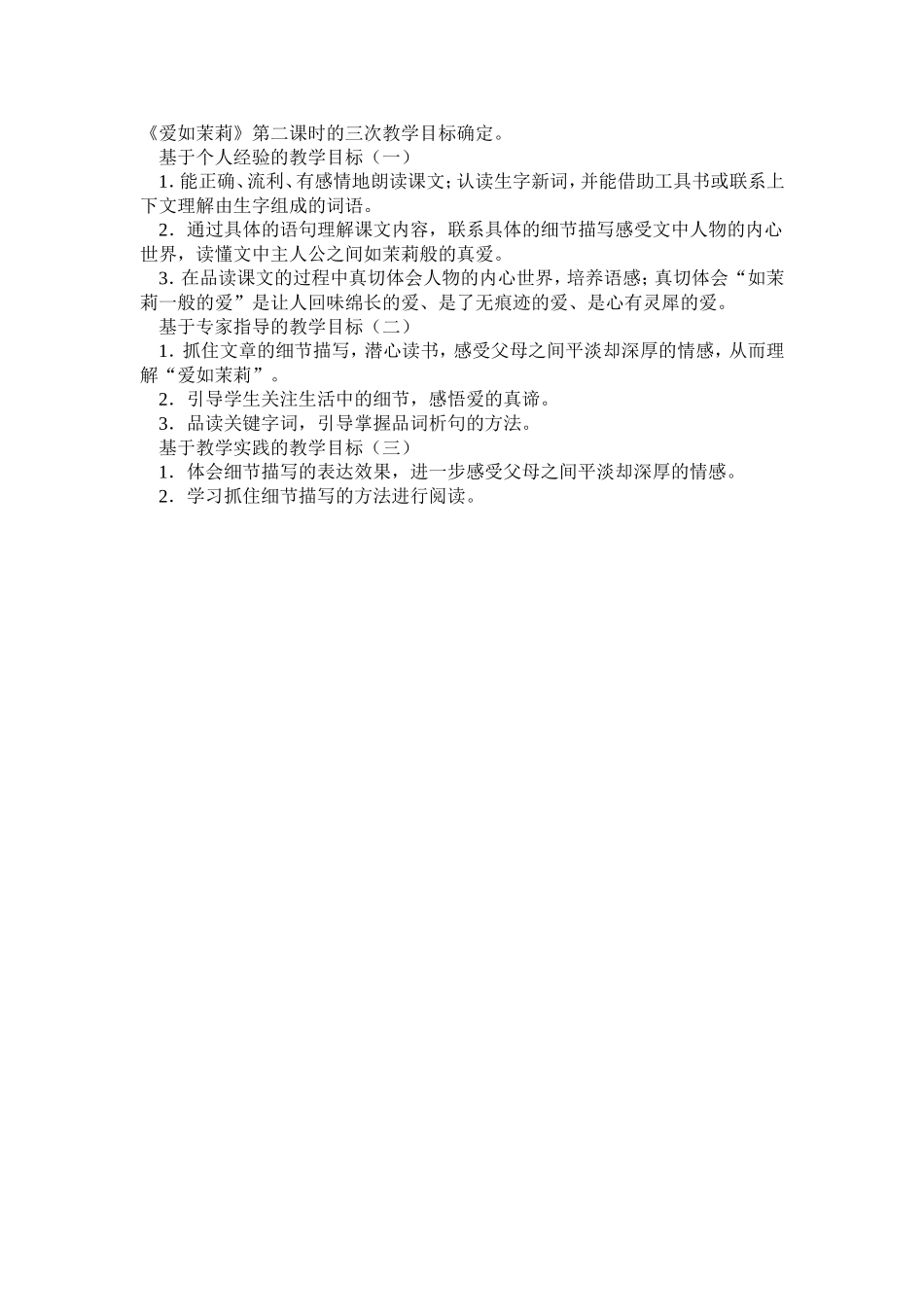 《爱如茉莉》第二课时的三次教学目标确定。

基于个人经验的教学目标（一）

1. 能正确、流利、有感情地朗读课文；认读生字新词，并能借助工具书或联系上下文理解由生字组成的词语。

2．通过具体的语句理解课文内容，联系具体的细节描写感受文中人物的内心世界，读懂文中主人公之间如茉莉般的真爱。

3. 在品读课文的过程中真切体会人物的内心世界，培养语感；真切体会“如茉莉一般的爱”是让人回味绵长的爱、是了无痕迹的爱、是心有灵犀的爱。

基于专家指导的教学目标（二）

1. 抓住文章的细节描写，潜心读书，感受父母之间平淡却深厚的情感，从而理解“爱如茉莉”。

2．引导学生关注生活中的细节，感悟爱的真谛。

3．品读关键字词，引导掌握品词析句的方法。

基于教学实践的教学目标（三）

1．体会细节描写的表达效果，进一步感受父母之间平淡却深厚的情感。

2．学习抓住细节描写的方法进行阅读。